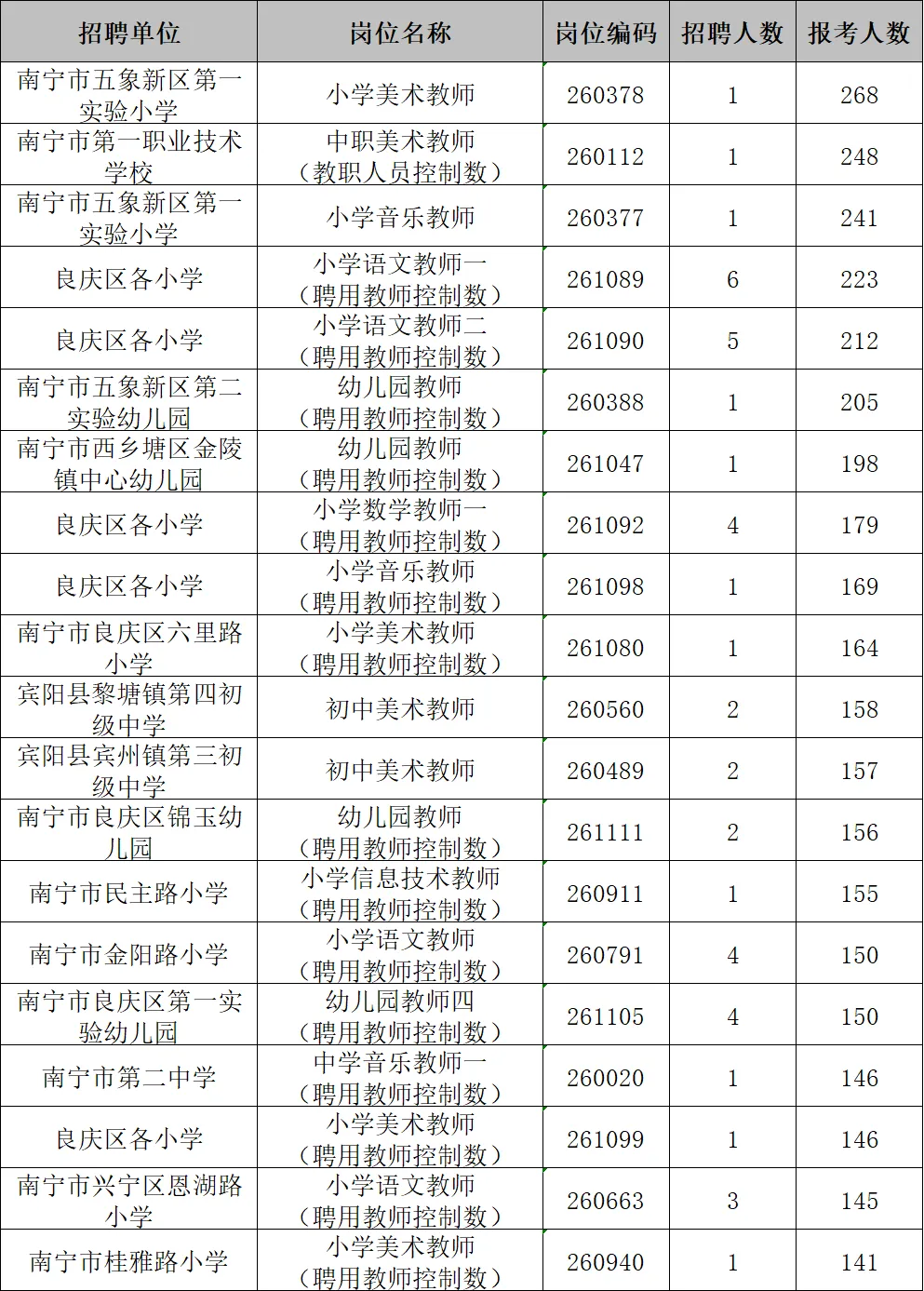 | 招聘单位 | 岗位名称 | 岗位编码 | 招聘人数 | 报考人数 |
|---|---|---|---|---|
| 南宁市五象新区第一实验小学 | 小学美术教师 | 260378 | 1 | 268 |
| 南宁市第一职业技术学校 | 中职美术教师（教职人员控制数） | 260112 | 1 | 248 |
| 南宁市五象新区第一实验小学 | 小学音乐教师 | 260377 | 1 | 241 |
| 良庆区各小学 | 小学语文教师一（聘用教师控制数） | 261089 | 6 | 223 |
| 良庆区各小学 | 小学语文教师二（聘用教师控制数） | 261090 | 5 | 212 |
| 南宁市五象新区第二实验幼儿园 | 幼儿园教师（聘用教师控制数） | 260388 | 1 | 205 |
| 南宁市西乡塘区金陵镇中心幼儿园 | 幼儿园教师（聘用教师控制数） | 261047 | 1 | 198 |
| 良庆区各小学 | 小学数学教师一（聘用教师控制数） | 261092 | 4 | 179 |
| 良庆区各小学 | 小学音乐教师（聘用教师控制数） | 261098 | 1 | 169 |
| 南宁市良庆区六里路小学 | 小学美术教师（聘用教师控制数） | 261080 | 1 | 164 |
| 宾阳县黎塘镇第四初级中学 | 初中美术教师 | 260560 | 2 | 158 |
| 宾阳县宾州镇第三初级中学 | 初中美术教师 | 260489 | 2 | 157 |
| 南宁市良庆区锦玉幼儿园 | 幼儿园教师（聘用教师控制数） | 261111 | 2 | 156 |
| 南宁市民主路小学 | 小学信息技术教师（聘用教师控制数） | 260911 | 1 | 155 |
| 南宁市金阳路小学 | 小学语文教师（聘用教师控制数） | 260791 | 4 | 150 |
| 南宁市良庆区第一实验幼儿园 | 幼儿园教师四（聘用教师控制数） | 261105 | 4 | 150 |
| 南宁市第二中学 | 中学音乐教师一（聘用教师控制数） | 260020 | 1 | 146 |
| 良庆区各小学 | 小学美术教师（聘用教师控制数） | 261099 | 1 | 146 |
| 南宁市兴宁区恩湖路小学 | 小学语文教师（聘用教师控制数） | 260663 | 3 | 145 |
| 南宁市桂雅路小学 | 小学美术教师（聘用教师控制数） | 260940 | 1 | 141 |